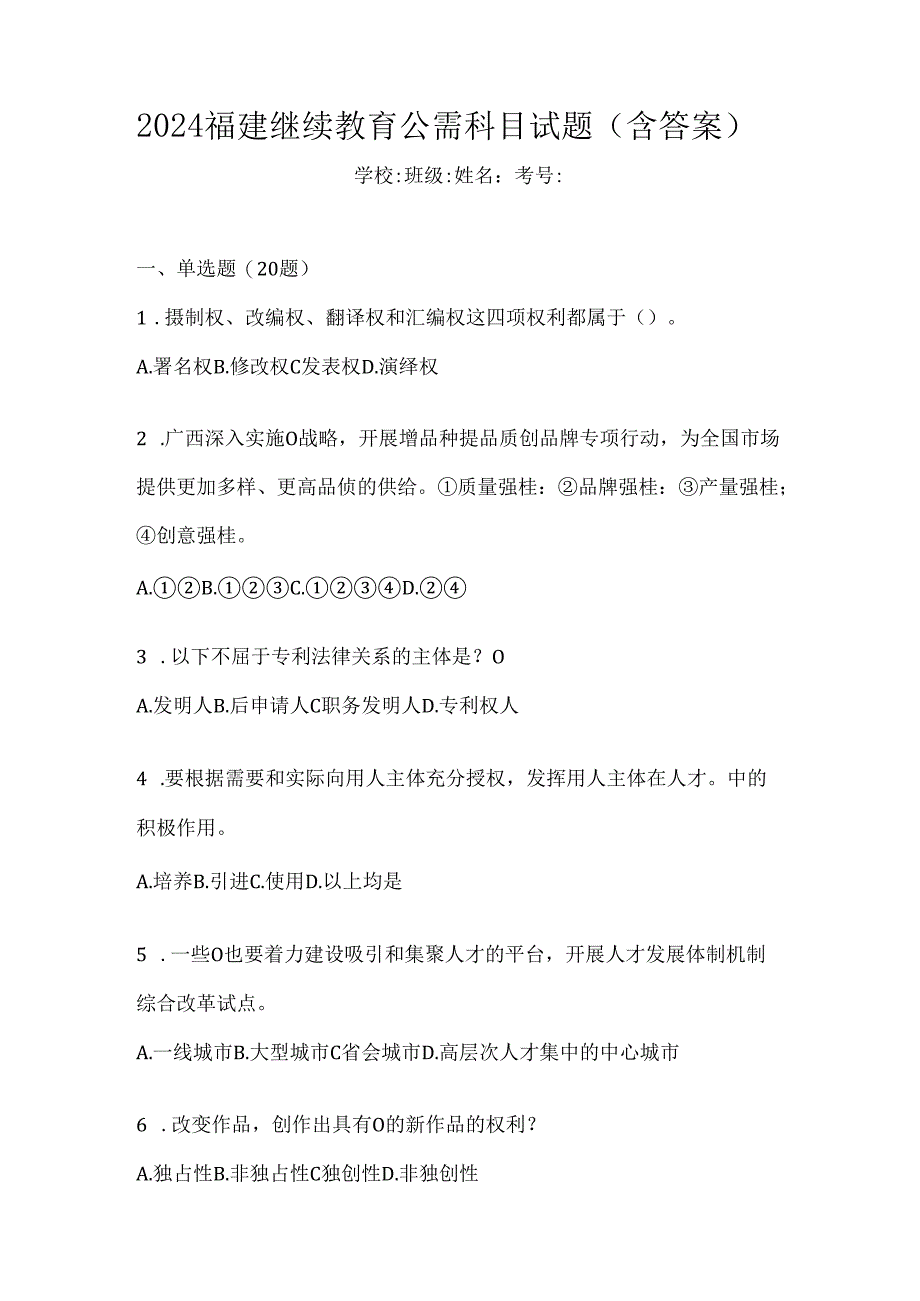 2024福建继续教育公需科目试题（含答案）

学校:班级:姓名：考号:

一、单选题（20题）

1．摄制权、改编权、翻译权和汇编权这四项权利都属于（）。

A.署名权B.修改权C发表权D.演绎权

2．广西深入实施O战略，开展增品种提品质创品牌专项行动，为全国市场提供更加多样、更高品侦的供给。①质量强桂：②品牌强桂：③产量强桂；④创意强桂。

A.①②B.①②③C.①②③④D.②④

3．以下不屈于专利法律关系的主体是？O

A.发明人B.后申请人C职务发明人D.专利权人

4．要根据需要和实际向用人主体充分授权，发挥用人主体在人才。中的积极作用。

A.培养B.引进C.使用D.以上均是

5．一些O也要着力建设吸引和集聚人才的平台，开展人才发展体制机制综合改革试点。

A.一线城市B.大型城市C省会城市D.高层次人才集中的中心城市

6．改变作品，创作出具有O的新作品的权利？

A.独占性B.非独占性C独创性D.非独创性